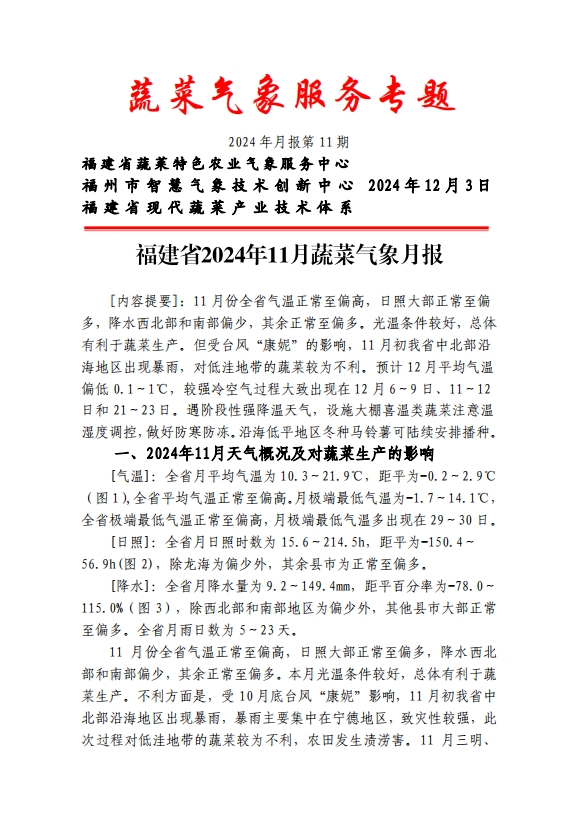 蔬菜气象服务专题

2024年月报第11期

福建省蔬菜特色农业气象服务中心
福州市智慧气象技术创新中心 2024年12月3日
福建省现代蔬菜产业技术体系

福建省2024年11月蔬菜气象月报

[内容提要]：11月份全省气温正常至偏高，日照大部正常至偏多，降水西北部和南部偏少，其余正常至偏多。光温条件较好，总体有利于蔬菜生产。但受台风“康妮”的影响，11月初我省中北部沿海地区出现暴雨，对低洼地带的蔬菜较为不利。预计12月平均气温偏低0.1～1℃，较强冷空气过程大致出现在12月6～9日、11～12日和21～23日。遇阶段性强降温天气，设施大棚喜温类蔬菜注意温湿度调控，做好防寒防冻。沿海低平地区冬种马铃薯可陆续安排播种。

一、2024年11月天气概况及对蔬菜生产的影响

[气温]：全省月平均气温为10.3～21.9℃，距平为-0.2～2.9℃（图1），全省平均气温正常至偏高。月极端最低气温为-1.7～14.1℃，全省极端最低气温正常至偏高，月极端最低气温多出现在29～30日。

[日照]：全省月日照时数为15.6～214.5h，距平为-150.4～56.9h(图2)，除龙海为偏少外，其余县市为正常至偏多。

[降水]：全省月降水量为9.2～149.4mm，距平百分率为-78.0～115.0%（图3），除西北部和南部地区为偏少外，其他县市大部正常至偏多。全省月雨日数为5～23天。

11月份全省气温正常至偏高，日照大部正常至偏多，降水西北部和南部偏少，其余正常至偏多。本月光温条件较好，总体有利于蔬菜生产。不利方面是，受10月底台风“康妮”影响，11月初我省中北部沿海地区出现暴雨，暴雨主要集中在宁德地区，致灾性较强，此次过程对低洼地带的蔬菜较为不利，农田发生渍涝害。11月三明、